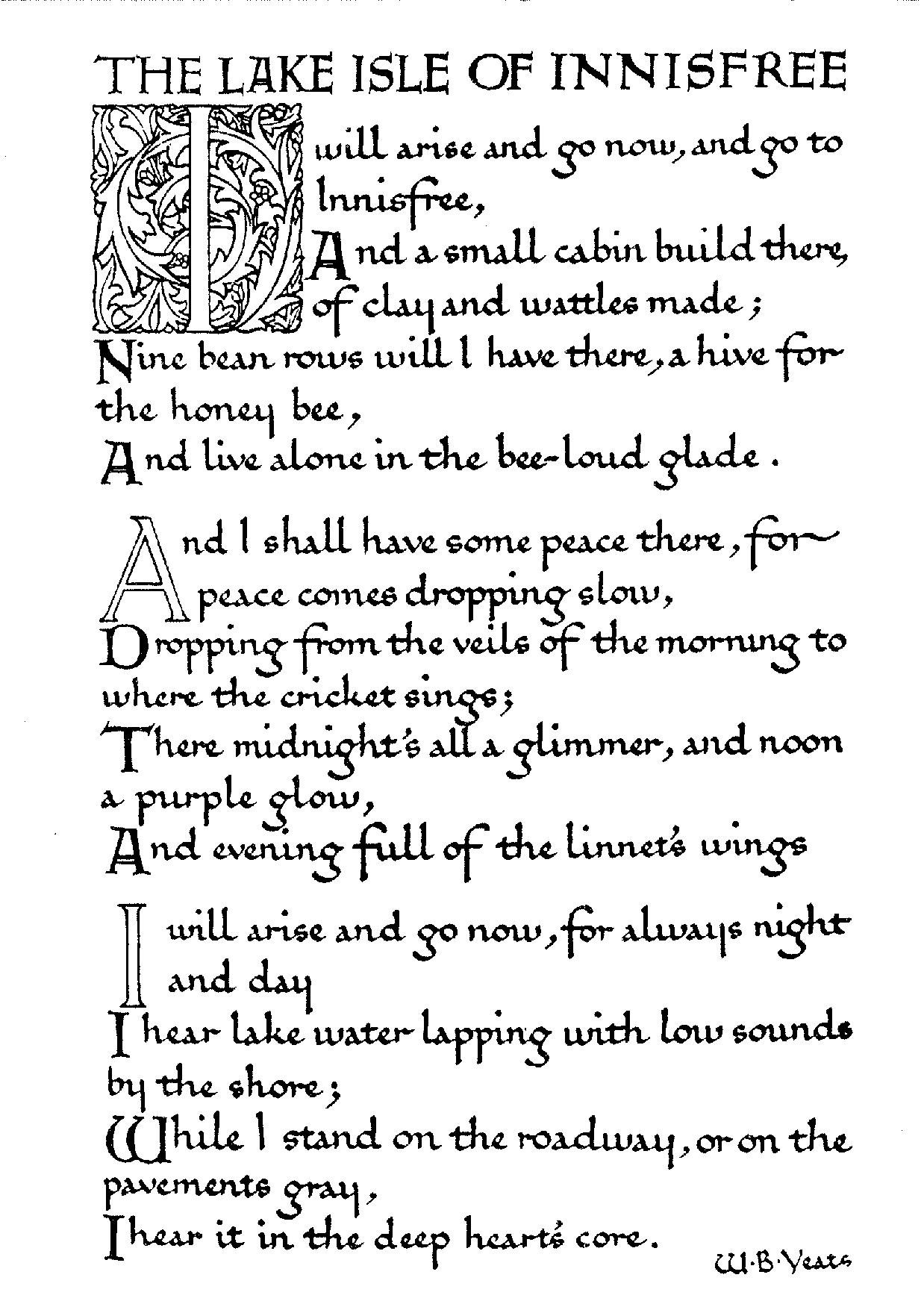 THE LAKE ISLE OF INNISFREE

I will arise and go now, and go to Innisfree,
And a small cabin build there, of clay and wattles made;
Nine bean rows will I have there, a hive for the honey bee,
And live alone in the bee-loud glade.

And I shall have some peace there, for peace comes dropping slow,
Dropping from the veils of the morning to where the cricket sings;
There midnight's all a glimmer, and noon a purple glow,
And evening full of the linnet's wings

I will arise and go now, for always night and day
I hear lake water lapping with low sounds by the shore;
While I stand on the roadway, or on the pavements gray,
I hear it in the deep heart's core.

W·B·Yeats